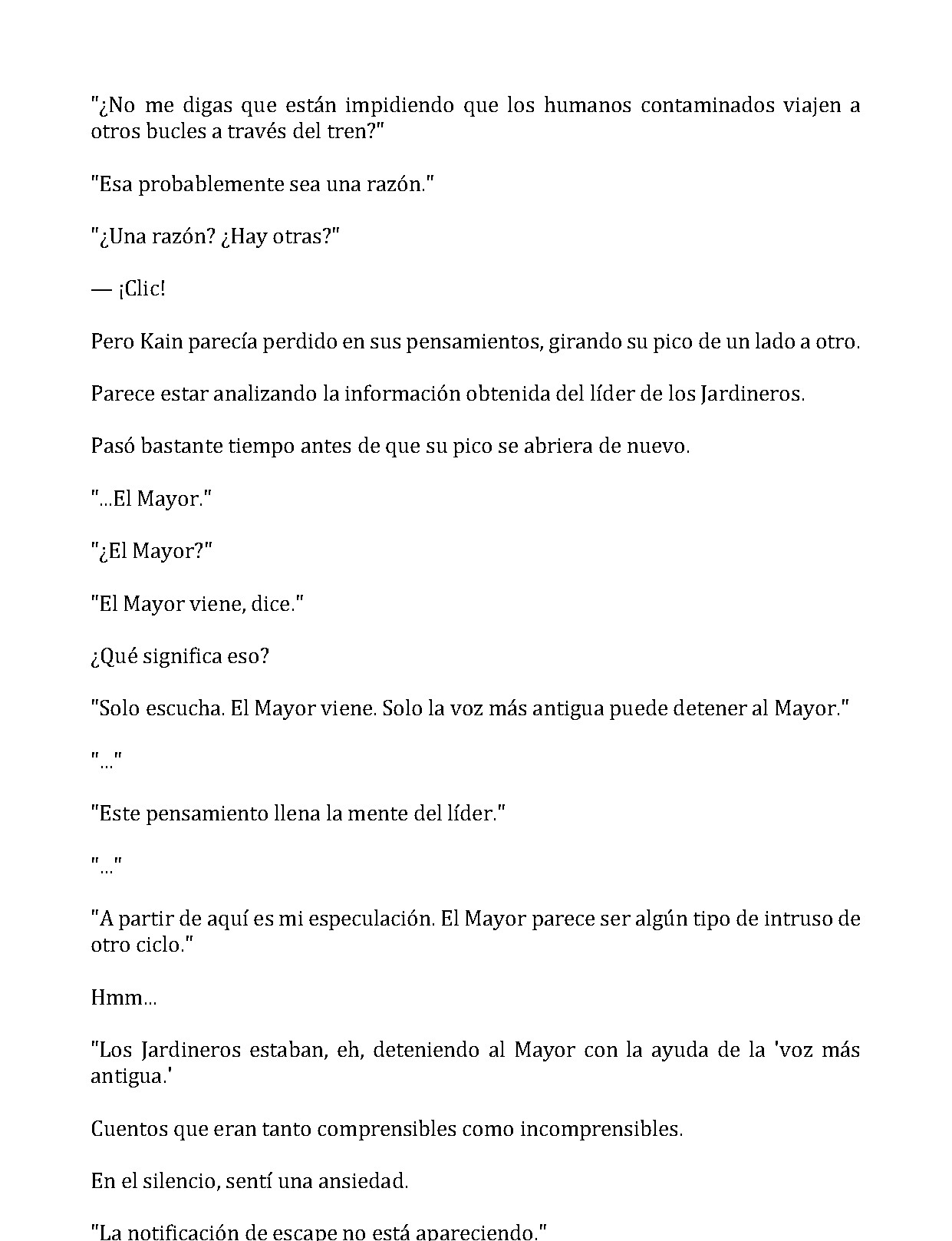 "¿No me digas que están impidiendo que los humanos contaminados viajen a otros bucles a través del tren?"

"Esa probablemente sea una razón."

"¿Una razón? ¿Hay otras?"

— ¡Clic!

Pero Kain parecía perdido en sus pensamientos, girando su pico de un lado a otro.

Parece estar analizando la información obtenida del líder de los Jardineros.

Pasó bastante tiempo antes de que su pico se abriera de nuevo.

"...El Mayor."

"¿El Mayor?"

"El Mayor viene, dice."

¿Qué significa eso?

"Solo escucha. El Mayor viene. Solo la voz más antigua puede detener al Mayor."

"..."

"Este pensamiento llena la mente del líder."

"..."

"A partir de aquí es mi especulación. El Mayor parece ser algún tipo de intruso de otro ciclo."

Hmm...

"Los Jardineros estaban, eh, deteniendo al Mayor con la ayuda de la 'voz más antigua.'

Cuentos que eran tanto comprensibles como incomprensibles.

En el silencio, sentí una ansiedad.

"La notificación de escape no está apareciendo."